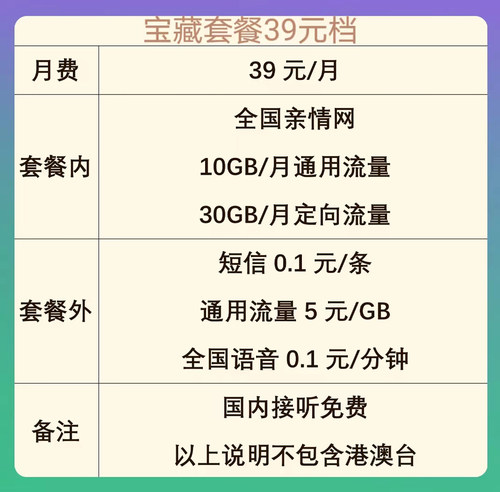 宝藏套餐39元档

| 月费 | 39 元/月 |
|---|---|
| 套餐内 | 全国亲情网<br>10GB/月通用流量<br>30GB/月定向流量 |
| 套餐外 | 短信 0.1 元/条<br>通用流量 5 元/GB<br>全国语音 0.1 元/分钟 |
| 备注 | 国内接听免费<br>以上说明不包含港澳台 |